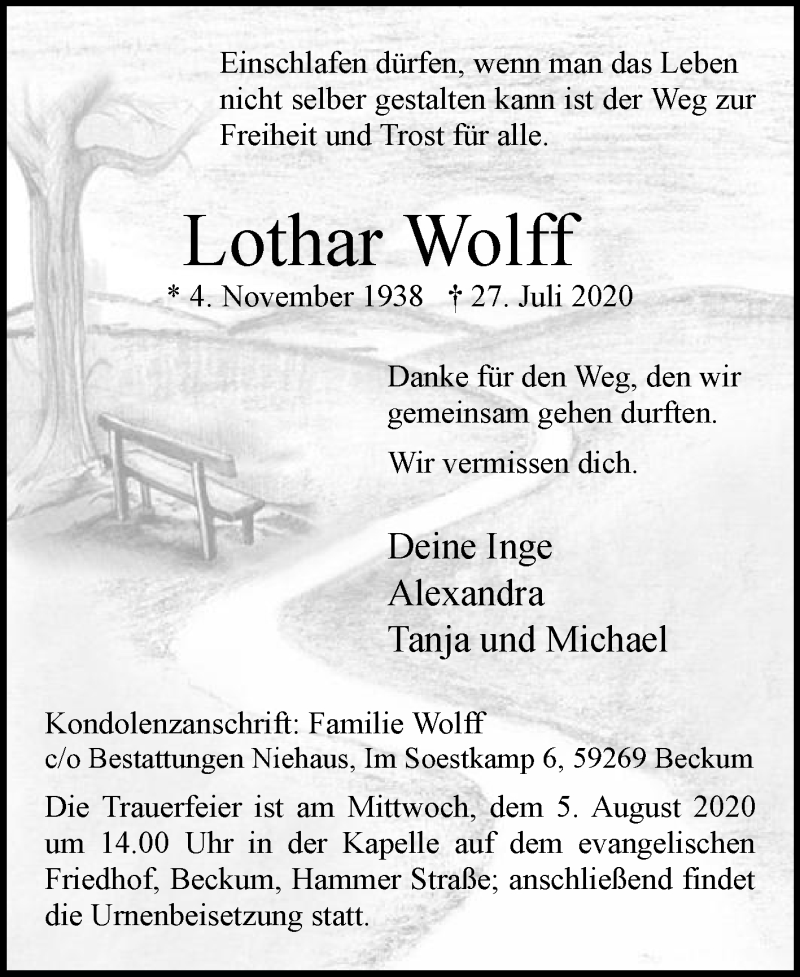 Einschlafen dürfen, wenn man das Leben nicht selber gestalten kann ist der Weg zur Freiheit und Trost für alle.

Lothar Wolff

* 4. November 1938 † 27. Juli 2020

Danke für den Weg, den wir gemeinsam gehen durften.

Wir vermissen dich.

Deine Inge
Alexandra
Tanja und Michael

Kondolenzanschrift: Familie Wolff
c/o Bestattungen Niehaus, Im Soestkamp 6, 59269 Beckum

Die Trauerfeier ist am Mittwoch, dem 5. August 2020 um 14.00 Uhr in der Kapelle auf dem evangelischen Friedhof, Beckum, Hammer Straße; anschließend findet die Urnenbeisetzung statt.